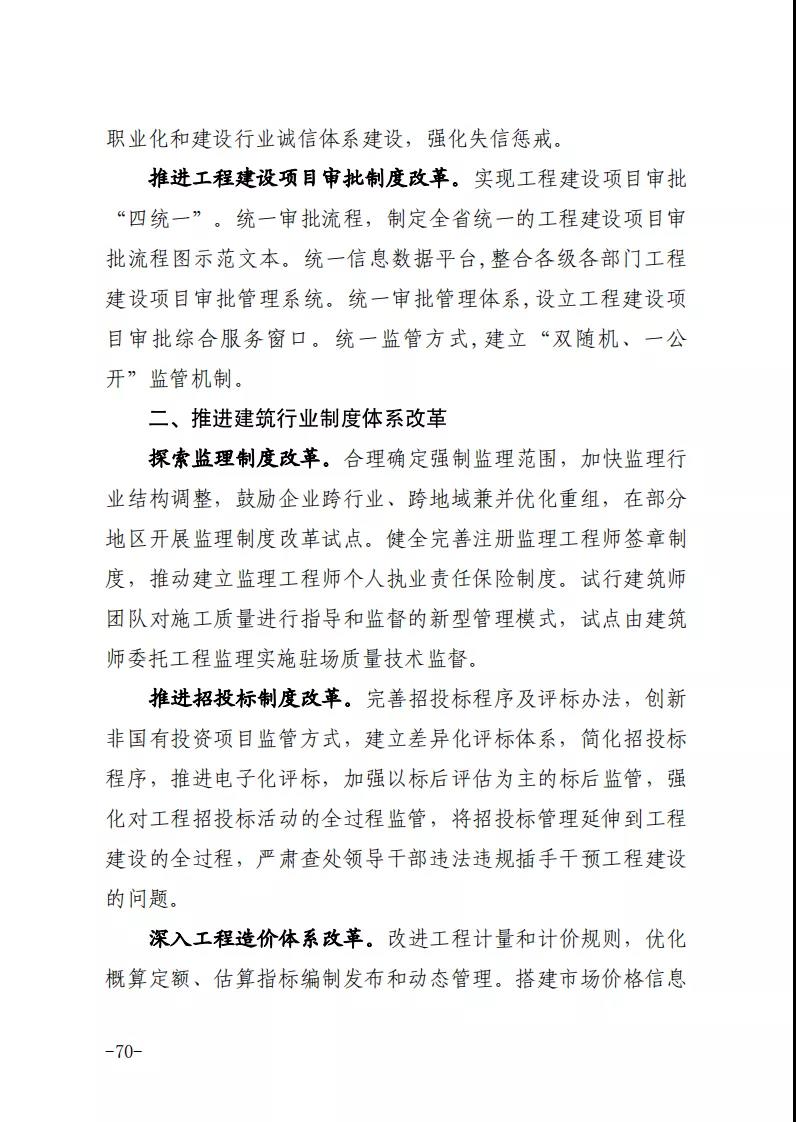 职业化和建设行业诚信体系建设，强化失信惩戒。

推进工程建设项目审批制度改革。实现工程建设项目审批“四统一”。统一审批流程，制定全省统一的工程建设项目审批流程图示范文本。统一信息数据平台，整合各级各部门工程建设项目审批管理系统。统一审批管理体系，设立工程建设项目审批综合服务窗口。统一监管方式，建立“双随机、一公开”监管机制。

二、推进建筑行业制度体系改革

探索监理制度改革。合理确定强制监理范围，加快监理行业结构调整，鼓励企业跨行业、跨地域兼并优化重组，在部分地区开展监理制度改革试点。健全完善注册监理工程师签章制度，推动建立监理工程师个人执业责任保险制度。试行建筑师团队对施工质量进行指导和监督的新型管理模式，试点由建筑师委托工程监理实施驻场质量技术监督。

推进招投标制度改革。完善招投标程序及评标办法，创新非国有投资项目监管方式，建立差异化评标体系，简化招投标程序，推进电子化评标，加强以标后评估为主的标后监管，强化对工程招投标活动的全过程监管，将招投标管理延伸到工程建设的全过程，严肃查处领导干部违法违规插手干预工程建设的问题。

深入工程造价体系改革。改进工程计量和计价规则，优化概算定额、估算指标编制发布和动态管理。搭建市场价格信息

-70-